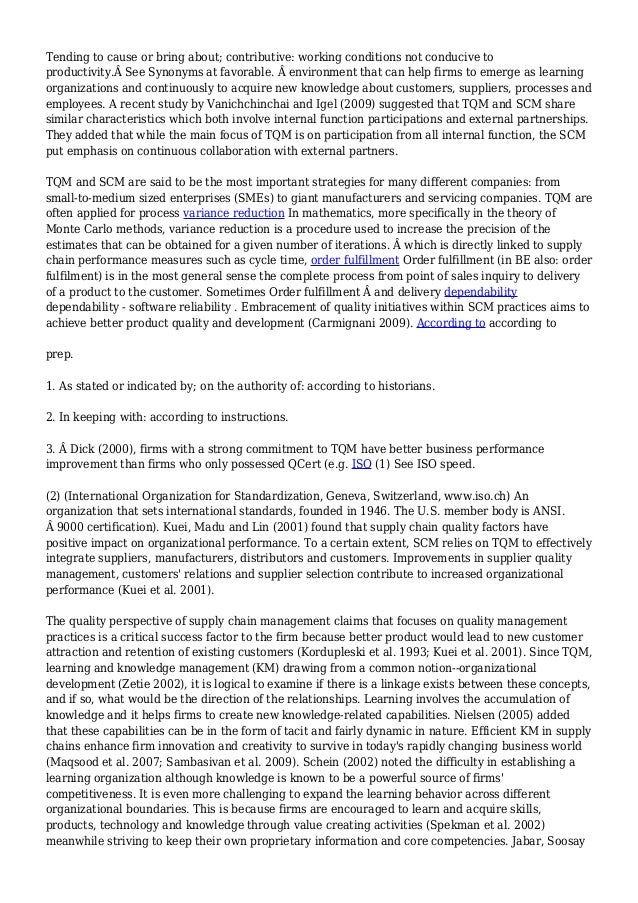 Tending to cause or bring about; contributive: working conditions not conducive to productivity.Â See Synonyms at favorable. Â environment that can help firms to emerge as learning organizations and continuously to acquire new knowledge about customers, suppliers, processes and employees. A recent study by Vanichchinchai and Igel (2009) suggested that TQM and SCM share similar characteristics which both involve internal function participations and external partnerships. They added that while the main focus of TQM is on participation from all internal function, the SCM put emphasis on continuous collaboration with external partners.

TQM and SCM are said to be the most important strategies for many different companies: from small-to-medium sized enterprises (SMEs) to giant manufacturers and servicing companies. TQM are often applied for process variance reduction In mathematics, more specifically in the theory of Monte Carlo methods, variance reduction is a procedure used to increase the precision of the estimates that can be obtained for a given number of iterations. Â which is directly linked to supply chain performance measures such as cycle time, order fulfillment Order fulfillment (in BE also: order fulfilment) is in the most general sense the complete process from point of sales inquiry to delivery of a product to the customer. Sometimes Order fulfillment Â and delivery dependability dependability - software reliability . Embracement of quality initiatives within SCM practices aims to achieve better product quality and development (Carmignani 2009). According to according to

prep.

1. As stated or indicated by; on the authority of: according to historians.

2. In keeping with: according to instructions.

3. Â Dick (2000), firms with a strong commitment to TQM have better business performance improvement than firms who only possessed QCert (e.g. ISO (1) See ISO speed.

(2) (International Organization for Standardization, Geneva, Switzerland, www.iso.ch) An organization that sets international standards, founded in 1946. The U.S. member body is ANSI. Â 9000 certification). Kuei, Madu and Lin (2001) found that supply chain quality factors have positive impact on organizational performance. To a certain extent, SCM relies on TQM to effectively integrate suppliers, manufacturers, distributors and customers. Improvements in supplier quality management, customers' relations and supplier selection contribute to increased organizational performance (Kuei et al. 2001).

The quality perspective of supply chain management claims that focuses on quality management practices is a critical success factor to the firm because better product would lead to new customer attraction and retention of existing customers (Kordupleski et al. 1993; Kuei et al. 2001). Since TQM, learning and knowledge management (KM) drawing from a common notion--organizational development (Zetie 2002), it is logical to examine if there is a linkage exists between these concepts, and if so, what would be the direction of the relationships. Learning involves the accumulation of knowledge and it helps firms to create new knowledge-related capabilities. Nielsen (2005) added that these capabilities can be in the form of tacit and fairly dynamic in nature. Efficient KM in supply chains enhance firm innovation and creativity to survive in today's rapidly changing business world (Maqsood et al. 2007; Sambasivan et al. 2009). Schein (2002) noted the difficulty in establishing a learning organization although knowledge is known to be a powerful source of firms' competitiveness. It is even more challenging to expand the learning behavior across different organizational boundaries. This is because firms are encouraged to learn and acquire skills, products, technology and knowledge through value creating activities (Spekman et al. 2002) meanwhile striving to keep their own proprietary information and core competencies. Jabar, Soosay